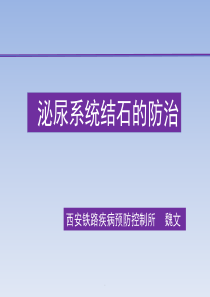 泌尿系统结石的防治

西安铁路疾病预防控制所　魏文